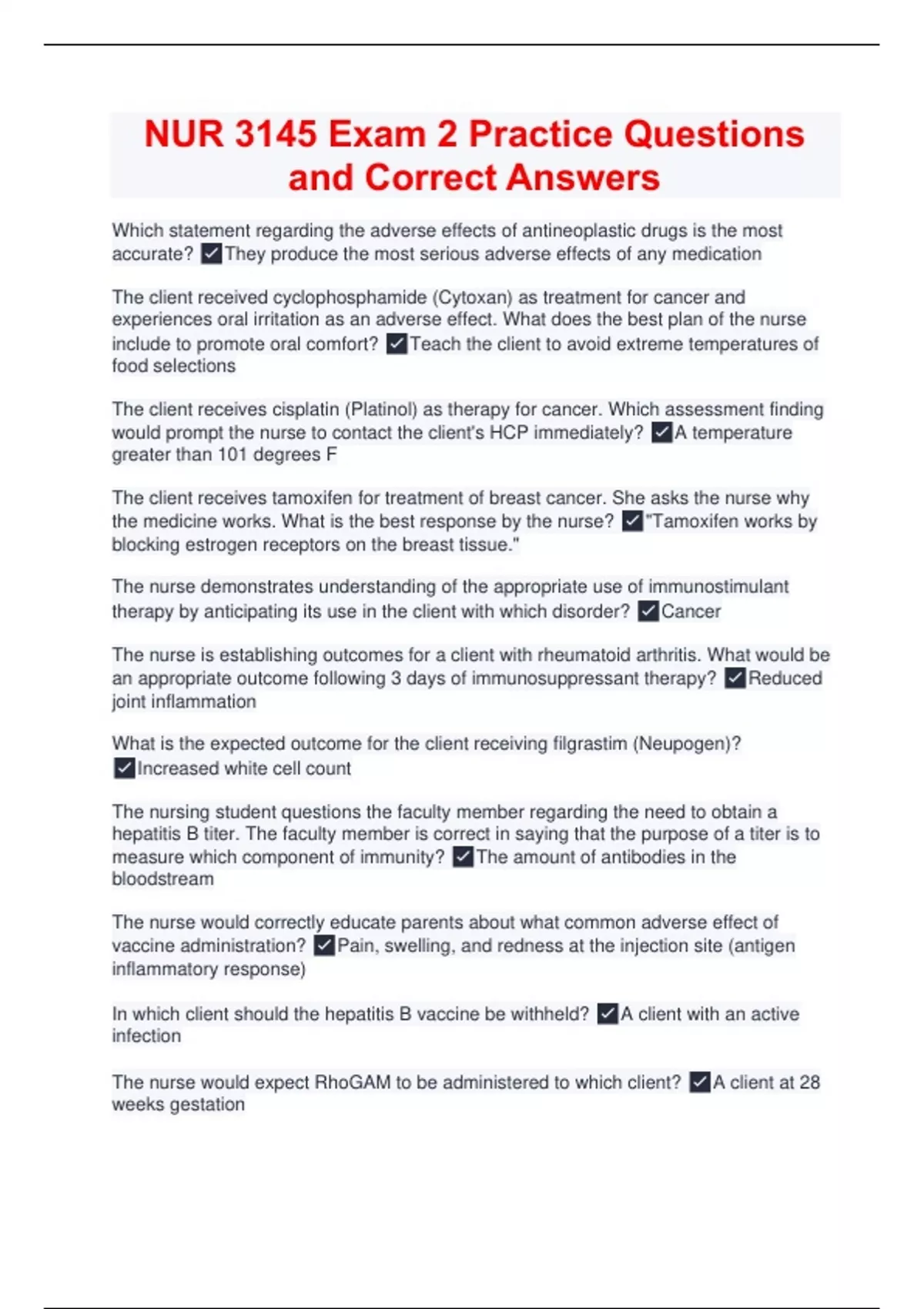 NUR 3145 Exam 2 Practice Questions and Correct Answers

Which statement regarding the adverse effects of antineoplastic drugs is the most accurate? ✓They produce the most serious adverse effects of any medication

The client received cyclophosphamide (Cytoxan) as treatment for cancer and experiences oral irritation as an adverse effect. What does the best plan of the nurse include to promote oral comfort? ✓Teach the client to avoid extreme temperatures of food selections

The client receives cisplatin (Platinol) as therapy for cancer. Which assessment finding would prompt the nurse to contact the client's HCP immediately? ✓A temperature greater than 101 degrees F

The client receives tamoxifen for treatment of breast cancer. She asks the nurse why the medicine works. What is the best response by the nurse? ✓"Tamoxifen works by blocking estrogen receptors on the breast tissue."

The nurse demonstrates understanding of the appropriate use of immunostimulant therapy by anticipating its use in the client with which disorder? ✓Cancer

The nurse is establishing outcomes for a client with rheumatoid arthritis. What would be an appropriate outcome following 3 days of immunosuppressant therapy? ✓Reduced joint inflammation

What is the expected outcome for the client receiving filgrastim (Neupogen)? ✓Increased white cell count

The nursing student questions the faculty member regarding the need to obtain a hepatitis B titer. The faculty member is correct in saying that the purpose of a titer is to measure which component of immunity? ✓The amount of antibodies in the bloodstream

The nurse would correctly educate parents about what common adverse effect of vaccine administration? ✓Pain, swelling, and redness at the injection site (antigen inflammatory response)

In which client should the hepatitis B vaccine be withheld? ✓A client with an active infection

The nurse would expect RhoGAM to be administered to which client? ✓A client at 28 weeks gestation